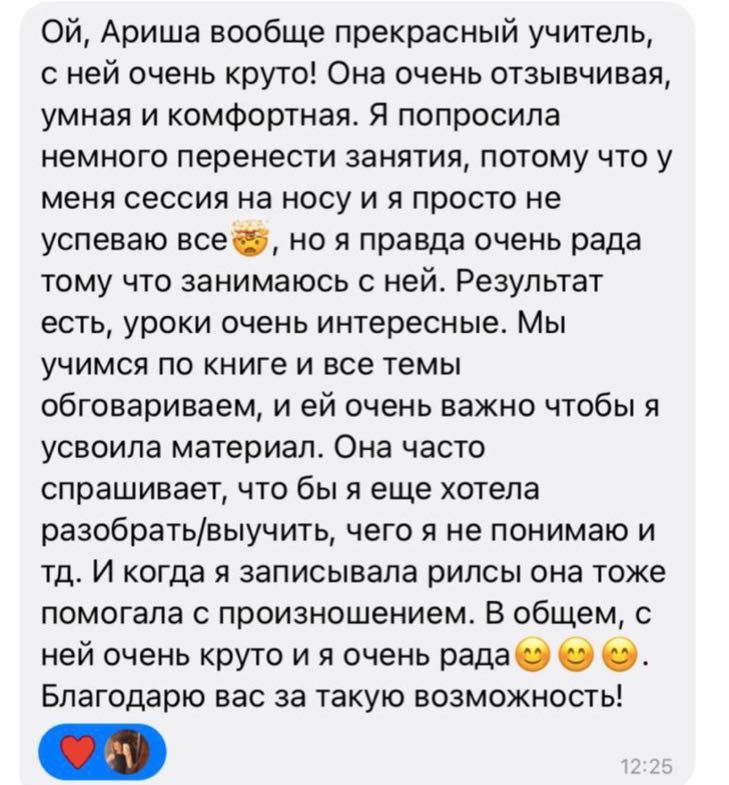 Ой, Ариша вообще прекрасный учитель, с ней очень круто! Она очень отзывчивая, умная и комфортная. Я попросила немного перенести занятия, потому что у меня сессия на носу и я просто не успеваю все🤯, но я правда очень рада тому что занимаюсь с ней. Результат есть, уроки очень интересные. Мы учимся по книге и все темы обговариваем, и ей очень важно чтобы я усвоила материал. Она часто спрашивает, что бы я еще хотела разобрать/выучить, чего я не понимаю и тд. И когда я записывала рилсы она тоже помогала с произношением. В общем, с ней очень круто и я очень рада😊😊😊. Благодарю вас за такую возможность!

❤️

12:25